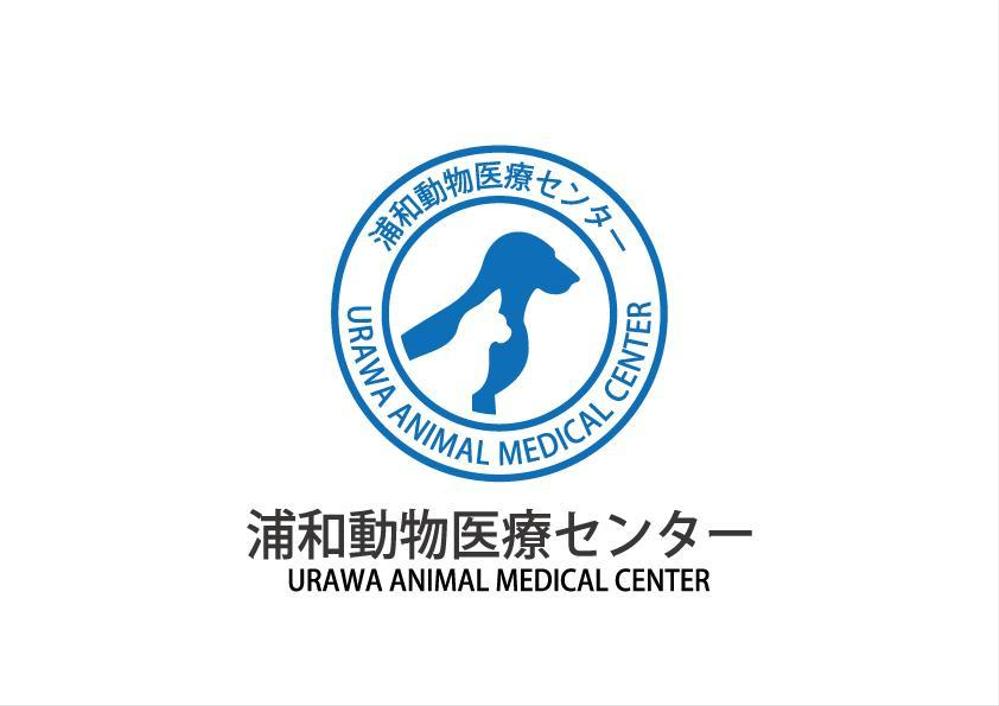 浦和動物医療センター
URAWA ANIMAL MEDICAL CENTER

浦和動物医療センター
URAWA ANIMAL MEDICAL CENTER